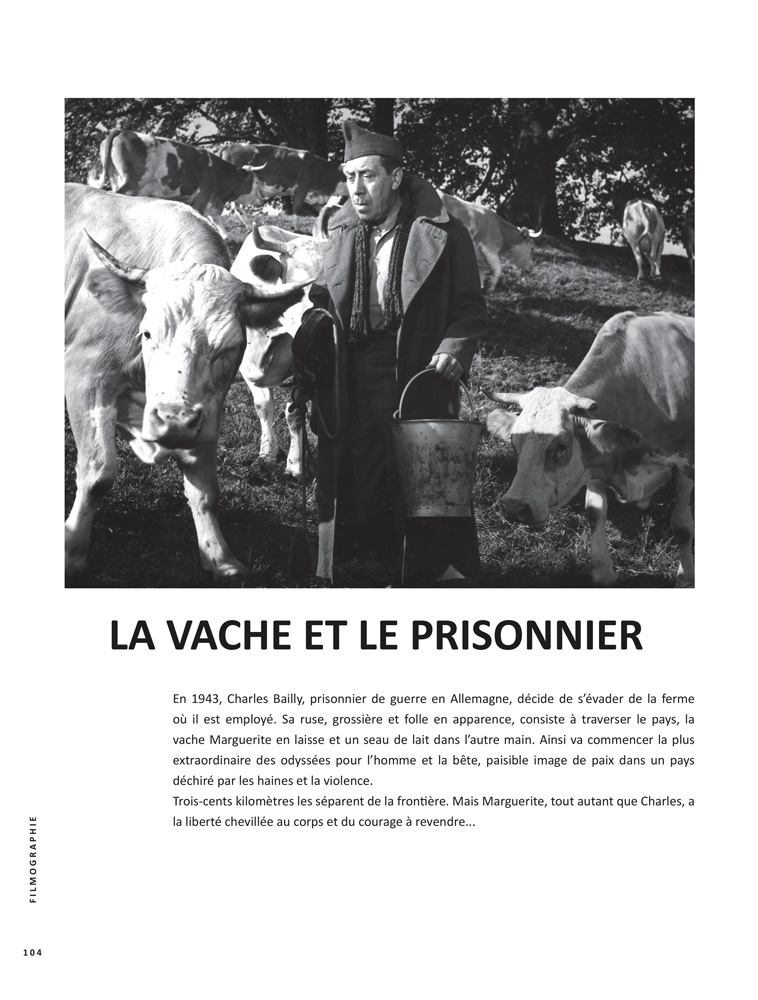 LA VACHE ET LE PRISONNIER

En 1943, Charles Bailly, prisonnier de guerre en Allemagne, décide de s'évader de la ferme où il est employé. Sa ruse, grossière et folle en apparence, consiste à traverser le pays, la vache Marguerite en laisse et un seau de lait dans l'autre main. Ainsi va commencer la plus extraordinaire des odyssées pour l'homme et la bête, paisible image de paix dans un pays déchiré par les haines et la violence.
Trois-cents kilomètres les séparent de la frontière. Mais Marguerite, tout autant que Charles, a la liberté chevillée au corps et du courage à revendre...

FILMOGRAPHIE

104